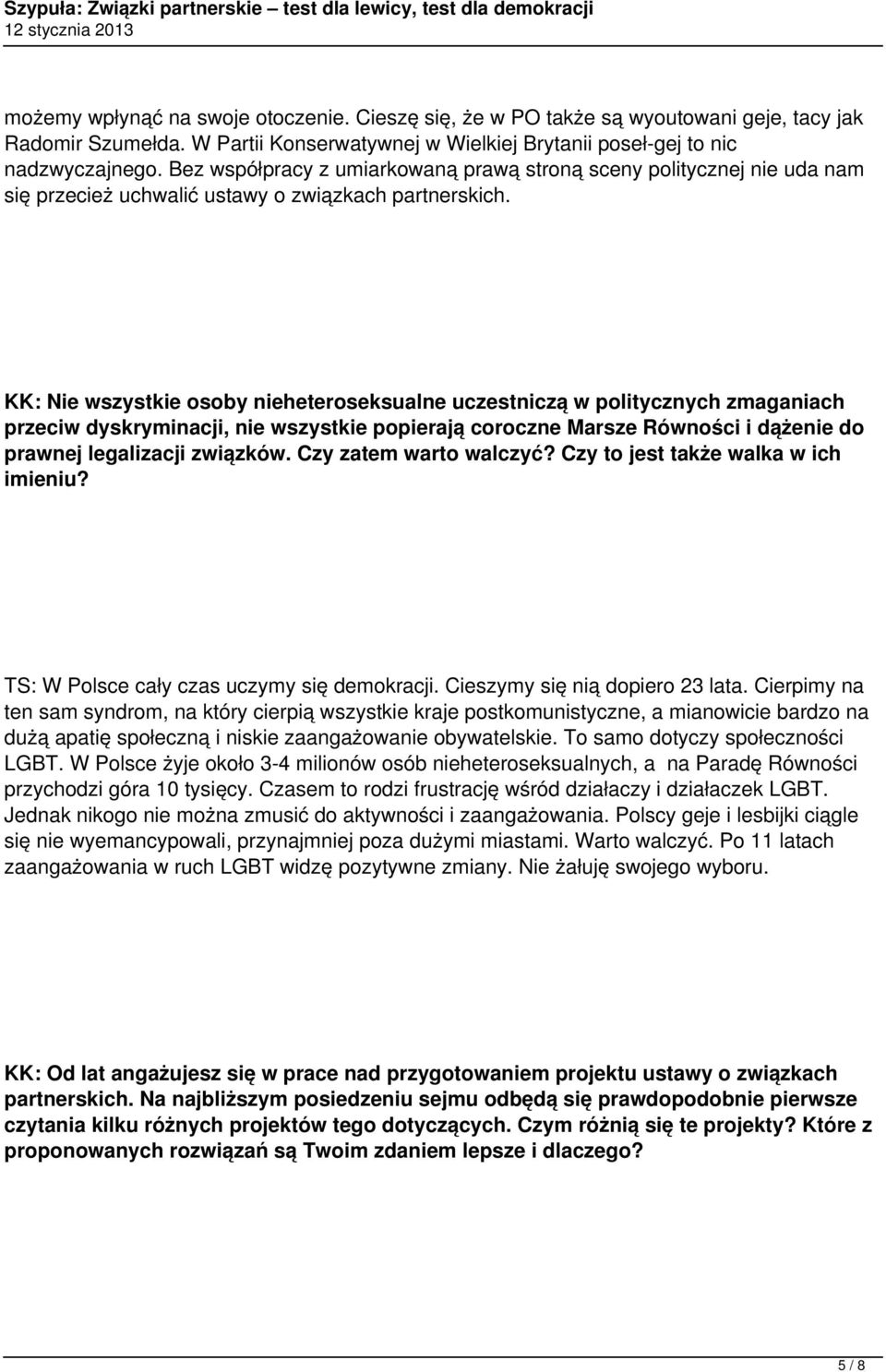 Szypuła: Związki partnerskie – test dla lewicy, test dla demokracji
12 stycznia 2013

możemy wpłynąć na swoje otoczenie. Cieszę się, że w PO także są wyoutowani geje, tacy jak Radomir Szumełda. W Partii Konserwatywnej w Wielkiej Brytanii poseł-gej to nic nadzwyczajnego. Bez współpracy z umiarkowaną prawą stroną sceny politycznej nie uda nam się przecież uchwalić ustawy o związkach partnerskich.

KK: Nie wszystkie osoby nieheteroseksualne uczestniczą w politycznych zmaganiach przeciw dyskryminacji, nie wszystkie popierają coroczne Marsze Równości i dążenie do prawnej legalizacji związków. Czy zatem warto walczyć? Czy to jest także walka w ich imieniu?

TS: W Polsce cały czas uczymy się demokracji. Cieszymy się nią dopiero 23 lata. Cierpimy na ten sam syndrom, na który cierpią wszystkie kraje postkomunistyczne, a mianowicie bardzo na dużą apatię społeczną i niskie zaangażowanie obywatelskie. To samo dotyczy społeczności LGBT. W Polsce żyje około 3-4 milionów osób nieheteroseksualnych, a na Paradę Równości przychodzi góra 10 tysięcy. Czasem to rodzi frustrację wśród działaczy i działaczek LGBT. Jednak nikogo nie można zmusić do aktywności i zaangażowania. Polscy geje i lesbijki ciągle się nie wyemancypowali, przynajmniej poza dużymi miastami. Warto walczyć. Po 11 latach zaangażowania w ruch LGBT widzę pozytywne zmiany. Nie żałuję swojego wyboru.

KK: Od lat angażujesz się w prace nad przygotowaniem projektu ustawy o związkach partnerskich. Na najbliższym posiedzeniu sejmu odbędą się prawdopodobnie pierwsze czytania kilku różnych projektów tego dotyczących. Czym różnią się te projekty? Które z proponowanych rozwiązań są Twoim zdaniem lepsze i dlaczego?

5 / 8